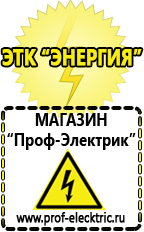 ЭТК "ЭНЕРГИЯ"

МАГАЗИН
"Проф-Электрик"

www.prof-electric.ru